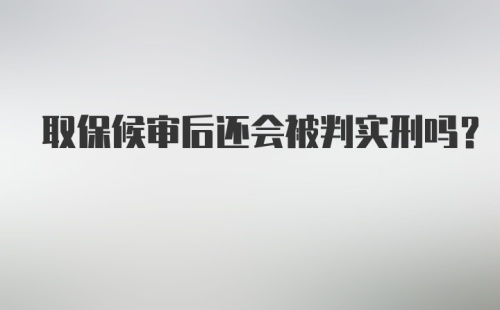 取保候审后还会被判实刑吗？